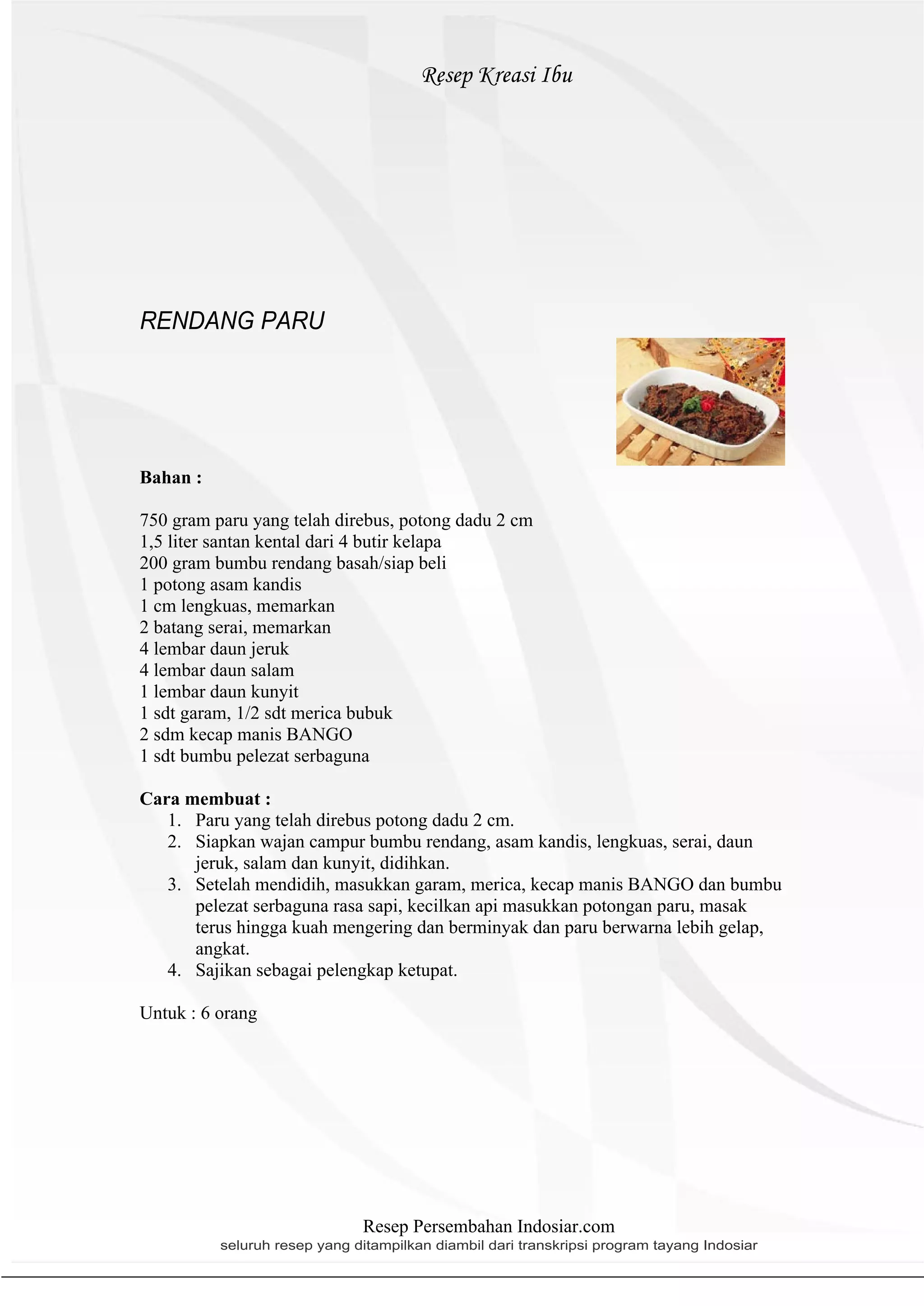 Resep Kreasi Ibu

RENDANG PARU

Bahan :

750 gram paru yang telah direbus, potong dadu 2 cm
1,5 liter santan kental dari 4 butir kelapa
200 gram bumbu rendang basah/siap beli
1 potong asam kandis
1 cm lengkuas, memarkan
2 batang serai, memarkan
4 lembar daun jeruk
4 lembar daun salam
1 lembar daun kunyit
1 sdt garam, 1/2 sdt merica bubuk
2 sdm kecap manis BANGO
1 sdt bumbu pelezat serbaguna

Cara membuat :
1. Paru yang telah direbus potong dadu 2 cm.
2. Siapkan wajan campur bumbu rendang, asam kandis, lengkuas, serai, daun jeruk, salam dan kunyit, didihkan.
3. Setelah mendidih, masukkan garam, merica, kecap manis BANGO dan bumbu pelezat serbaguna rasa sapi, kecilkan api masukkan potongan paru, masak terus hingga kuah mengering dan berminyak dan paru berwarna lebih gelap, angkat.
4. Sajikan sebagai pelengkap ketupat.

Untuk : 6 orang

Resep Persembahan Indosiar.com
seluruh resep yang ditampilkan diambil dari transkripsi program tayang Indosiar